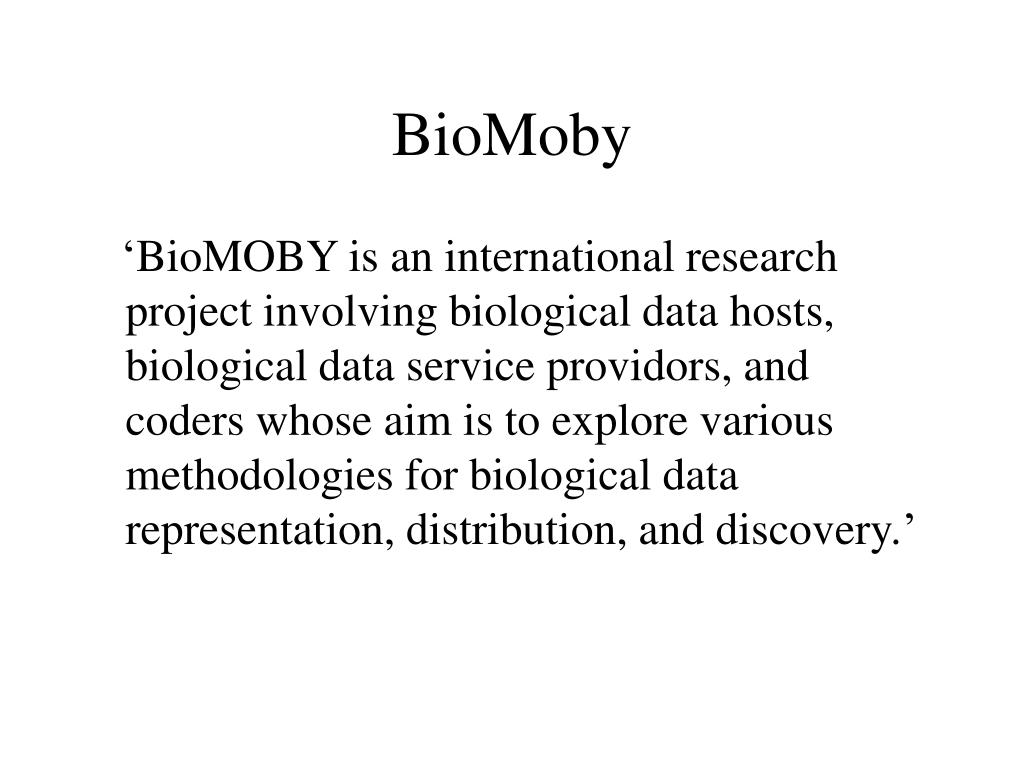 BioMoby

‘BioMOBY is an international research project involving biological data hosts, biological data service providors, and coders whose aim is to explore various methodologies for biological data representation, distribution, and discovery.’